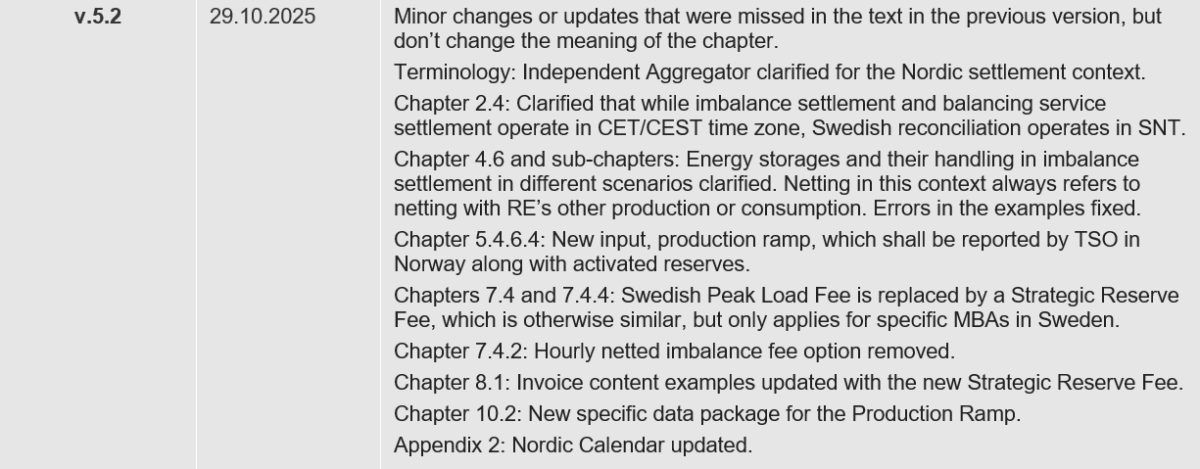 | v.5.2 | 29.10.2025 | Minor changes or updates that were missed in the text in the previous version, but don't change the meaning of the chapter.<br>Terminology: Independent Aggregator clarified for the Nordic settlement context.<br>Chapter 2.4: Clarified that while imbalance settlement and balancing service settlement operate in CET/CEST time zone, Swedish reconciliation operates in SNT.<br>Chapter 4.6 and sub-chapters: Energy storages and their handling in imbalance settlement in different scenarios clarified. Netting in this context always refers to netting with RE's other production or consumption. Errors in the examples fixed.<br>Chapter 5.4.6.4: New input, production ramp, which shall be reported by TSO in Norway along with activated reserves.<br>Chapters 7.4 and 7.4.4: Swedish Peak Load Fee is replaced by a Strategic Reserve Fee, which is otherwise similar, but only applies for specific MBAs in Sweden.<br>Chapter 7.4.2: Hourly netted imbalance fee option removed.<br>Chapter 8.1: Invoice content examples updated with the new Strategic Reserve Fee.<br>Chapter 10.2: New specific data package for the Production Ramp.<br>Appendix 2: Nordic Calendar updated. |
|---|---|---|